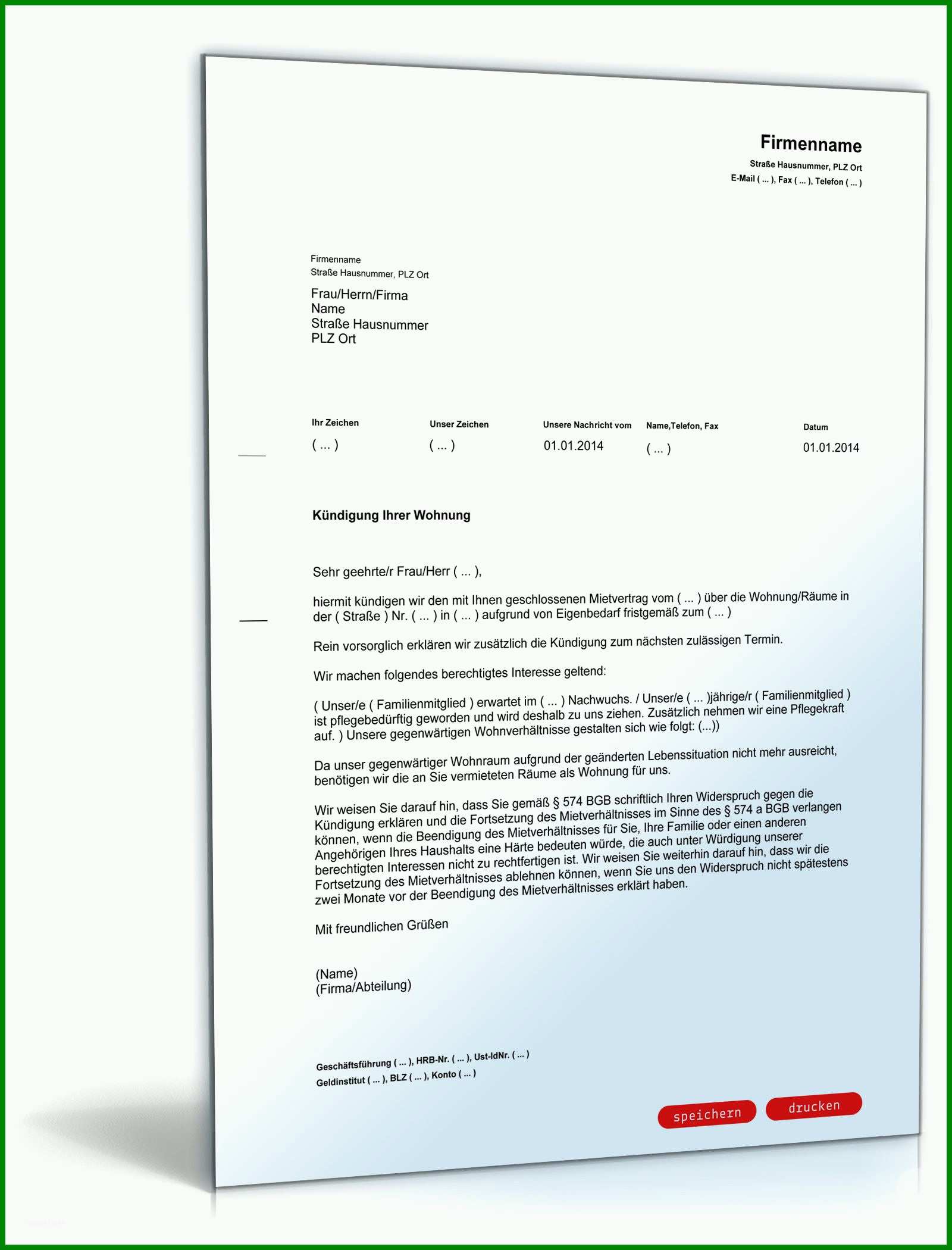 Firmenname
Straße Hausnummer, PLZ Ort
E-Mail ( ... ), Fax ( ... ), Telefon ( ... )

Firmenname
Straße Hausnummer, PLZ Ort

Frau/Herrn/Firma
Name
Straße Hausnummer
PLZ Ort

| Ihr Zeichen | Unser Zeichen | Unsere Nachricht vom | Name,Telefon, Fax | Datum |
|---|---|---|---|---|
| ( ... ) | ( ... ) | 01.01.2014 | ( ... ) | 01.01.2014 |

Kündigung Ihrer Wohnung

Sehr geehrte/r Frau/Herr ( ... ),

hiermit kündigen wir den mit Ihnen geschlossenen Mietvertrag vom ( ... ) über die Wohnung/Räume in der ( Straße ) Nr. ( ... ) in ( ... ) aufgrund von Eigenbedarf fristgemäß zum ( ... )

Rein vorsorglich erklären wir zusätzlich die Kündigung zum nächsten zulässigen Termin.

Wir machen folgendes berechtigtes Interesse geltend:

( Unser/e ( Familienmitglied ) erwartet im ( ... ) Nachwuchs. / Unser/e ( ... )jährige/r ( Familienmitglied ) ist pflegebedürftig geworden und wird deshalb zu uns ziehen. Zusätzlich nehmen wir eine Pflegekraft auf. ) Unsere gegenwärtigen Wohnverhältnisse gestalten sich wie folgt: (...))

Da unser gegenwärtiger Wohnraum aufgrund der geänderten Lebenssituation nicht mehr ausreicht, benötigen wir die an Sie vermieteten Räume als Wohnung für uns.

Wir weisen Sie darauf hin, dass Sie gemäß § 574 BGB schriftlich Ihren Widerspruch gegen die Kündigung erklären und die Fortsetzung des Mietverhältnisses im Sinne des § 574 a BGB verlangen können, wenn die Beendigung des Mietverhältnisses für Sie, Ihre Familie oder einen anderen Angehörigen Ihres Haushalts eine Härte bedeuten würde, die auch unter Würdigung unserer berechtigten Interessen nicht zu rechtfertigen ist. Wir weisen Sie weiterhin darauf hin, dass wir die Fortsetzung des Mietverhältnisses ablehnen können, wenn Sie uns den Widerspruch nicht spätestens zwei Monate vor der Beendigung des Mietverhältnisses erklärt haben.

Mit freundlichen Grüßen

(Name)
(Firma/Abteilung)

Geschäftsführung ( ... ), HRB-Nr. ( ... ), Ust-IdNr. ( ... )
Geldinstitut ( ... ), BLZ ( ... ), Konto ( ... )

speichern
drucken